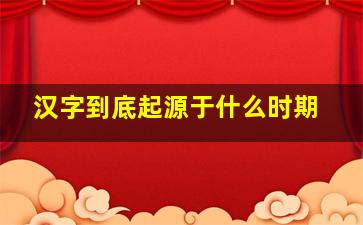 汉字到底起源于什么时期